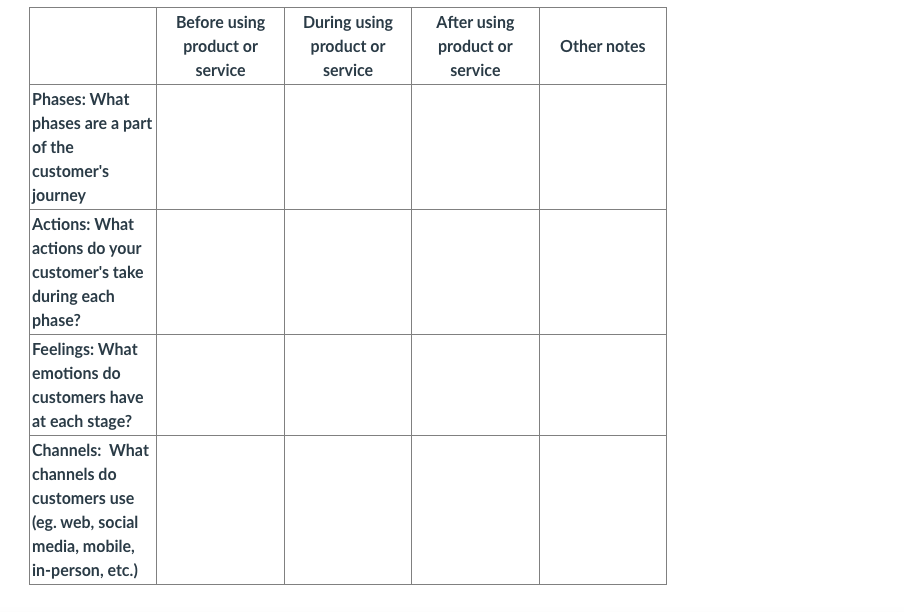 |  | Before using product or service | During using product or service | After using product or service | Other notes |
|---|---|---|---|---|
| Phases: What phases are a part of the customer's journey |  |  |  |  |
| Actions: What actions do your customer's take during each phase? |  |  |  |  |
| Feelings: What emotions do customers have at each stage? |  |  |  |  |
| Channels: What channels do customers use (eg. web, social media, mobile, in-person, etc.) |  |  |  |  |